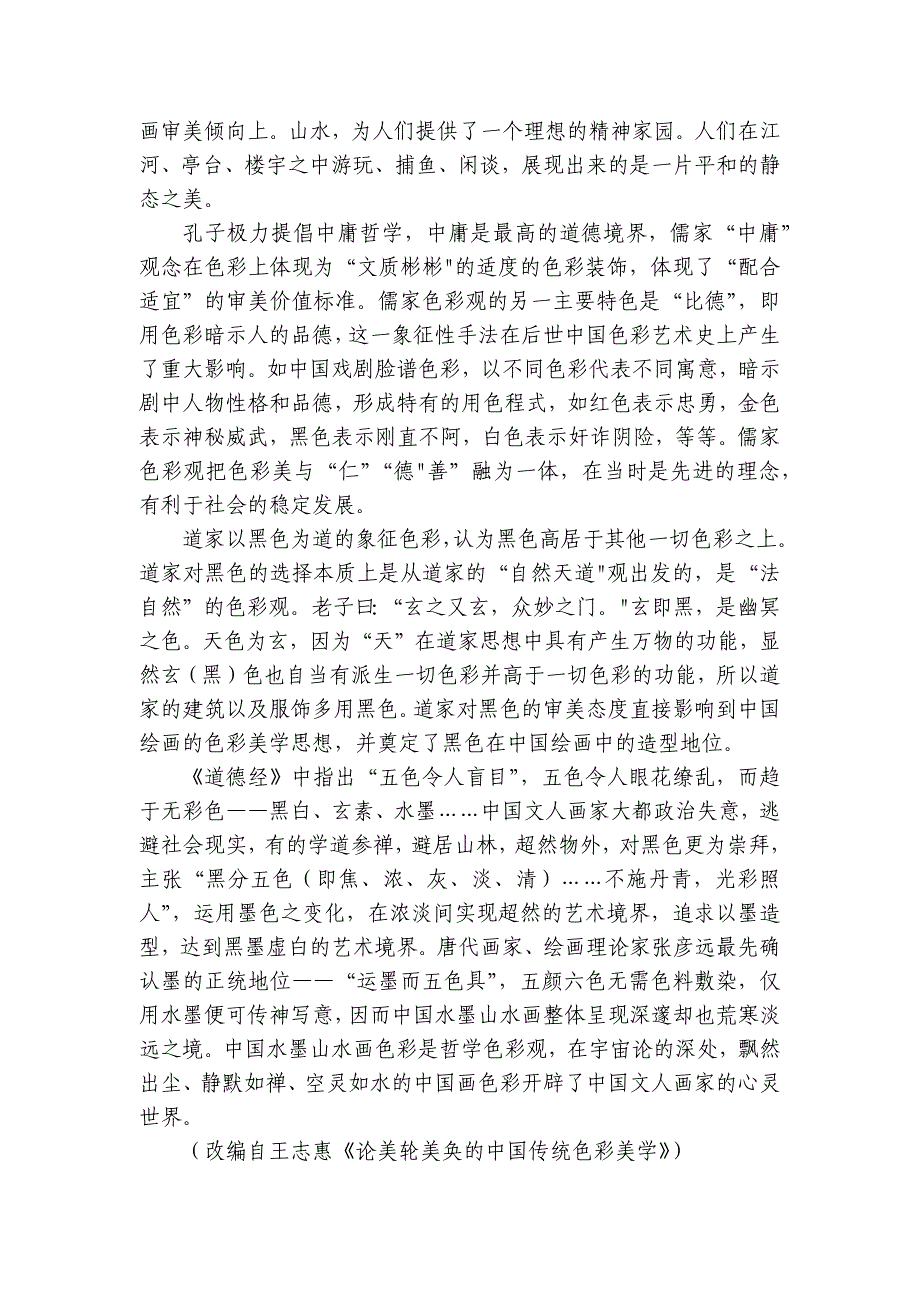 画审美倾向上。山水，为人们提供了一个理想的精神家园。人们在江河、亭台、楼宇之中游玩、捕鱼、闲谈，展现出来的是一片平和的静态之美。

孔子极力提倡中庸哲学，中庸是最高的道德境界，儒家“中庸”观念在色彩上体现为“文质彬彬"的适度的色彩装饰，体现了“配合适宜”的审美价值标准。儒家色彩观的另一主要特色是“比德”，即用色彩暗示人的品德，这一象征性手法在后世中国色彩艺术史上产生了重大影响。如中国戏剧脸谱色彩，以不同色彩代表不同寓意，暗示剧中人物性格和品德，形成特有的用色程式，如红色表示忠勇，金色表示神秘威武，黑色表示刚直不阿，白色表示奸诈阴险，等等。儒家色彩观把色彩美与“仁”“德"善”融为一体，在当时是先进的理念，有利于社会的稳定发展。

道家以黑色为道的象征色彩，认为黑色高居于其他一切色彩之上。道家对黑色的选择本质上是从道家的“自然天道"观出发的，是“法自然”的色彩观。老子曰:“玄之又玄，众妙之门。"玄即黑，是幽冥之色。天色为玄，因为“天”在道家思想中具有产生万物的功能，显然玄（黑）色也自当有派生一切色彩并高于一切色彩的功能，所以道家的建筑以及服饰多用黑色。道家对黑色的审美态度直接影响到中国绘画的色彩美学思想，并奠定了黑色在中国绘画中的造型地位。

《道德经》中指出“五色令人盲目”，五色令人眼花缭乱，而趋于无彩色——黑白、玄素、水墨……中国文人画家大都政治失意，逃避社会现实，有的学道参禅，避居山林，超然物外，对黑色更为崇拜，主张“黑分五色（即焦、浓、灰、淡、清）……不施丹青，光彩照人”，运用墨色之变化，在浓淡间实现超然的艺术境界，追求以墨造型，达到黑墨虚白的艺术境界。唐代画家、绘画理论家张彦远最先确认墨的正统地位——“运墨而五色具”，五颜六色无需色料敷染，仅用水墨便可传神写意，因而中国水墨山水画整体呈现深邃却也荒寒淡远之境。中国水墨山水画色彩是哲学色彩观，在宇宙论的深处，飘然出尘、静默如禅、空灵如水的中国画色彩开辟了中国文人画家的心灵世界。

（改编自王志惠《论美轮美奂的中国传统色彩美学》）